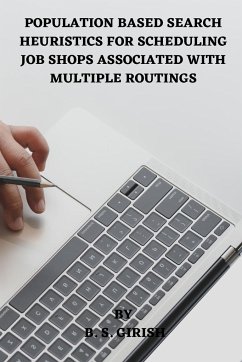 POPULATION BASED SEARCH HEURISTICS FOR SCHEDULING JOB SHOPS ASSOCIATED WITH MULTIPLE ROUTINGS

BY
B. S. GIRISH